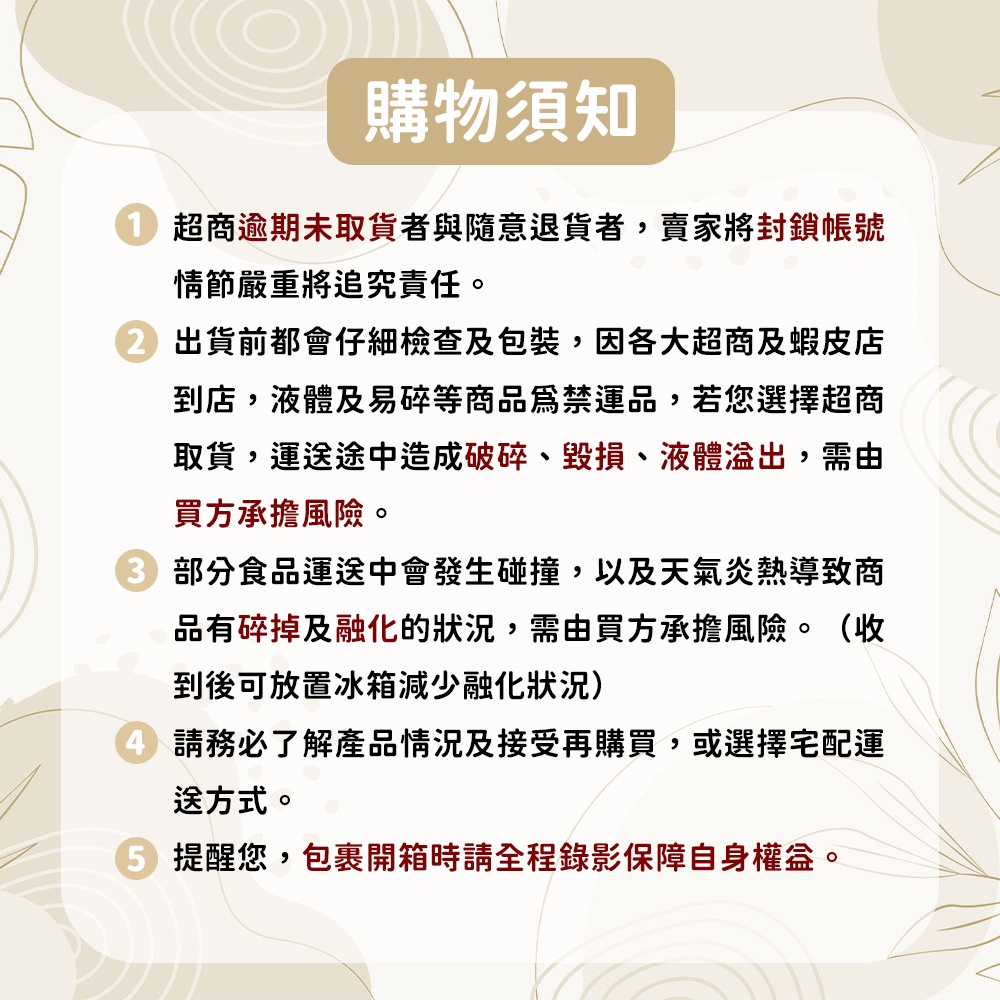 購物須知

1 超商逾期未取貨者與隨意退貨者，賣家將封鎖帳號情節嚴重將追究責任。

2 出貨前都會仔細檢查及包裝，因各大超商及蝦皮店到店，液體及易碎等商品爲禁運品，若您選擇超商取貨，運送途中造成破碎、毀損、液體溢出，需由買方承擔風險。

3 部分食品運送中會發生碰撞，以及天氣炎熱導致商品有碎掉及融化的狀況，需由買方承擔風險。（收到後可放置冰箱減少融化狀況）

4 請務必了解產品情況及接受再購買，或選擇宅配運送方式。

5 提醒您，包裹開箱時請全程錄影保障自身權益。